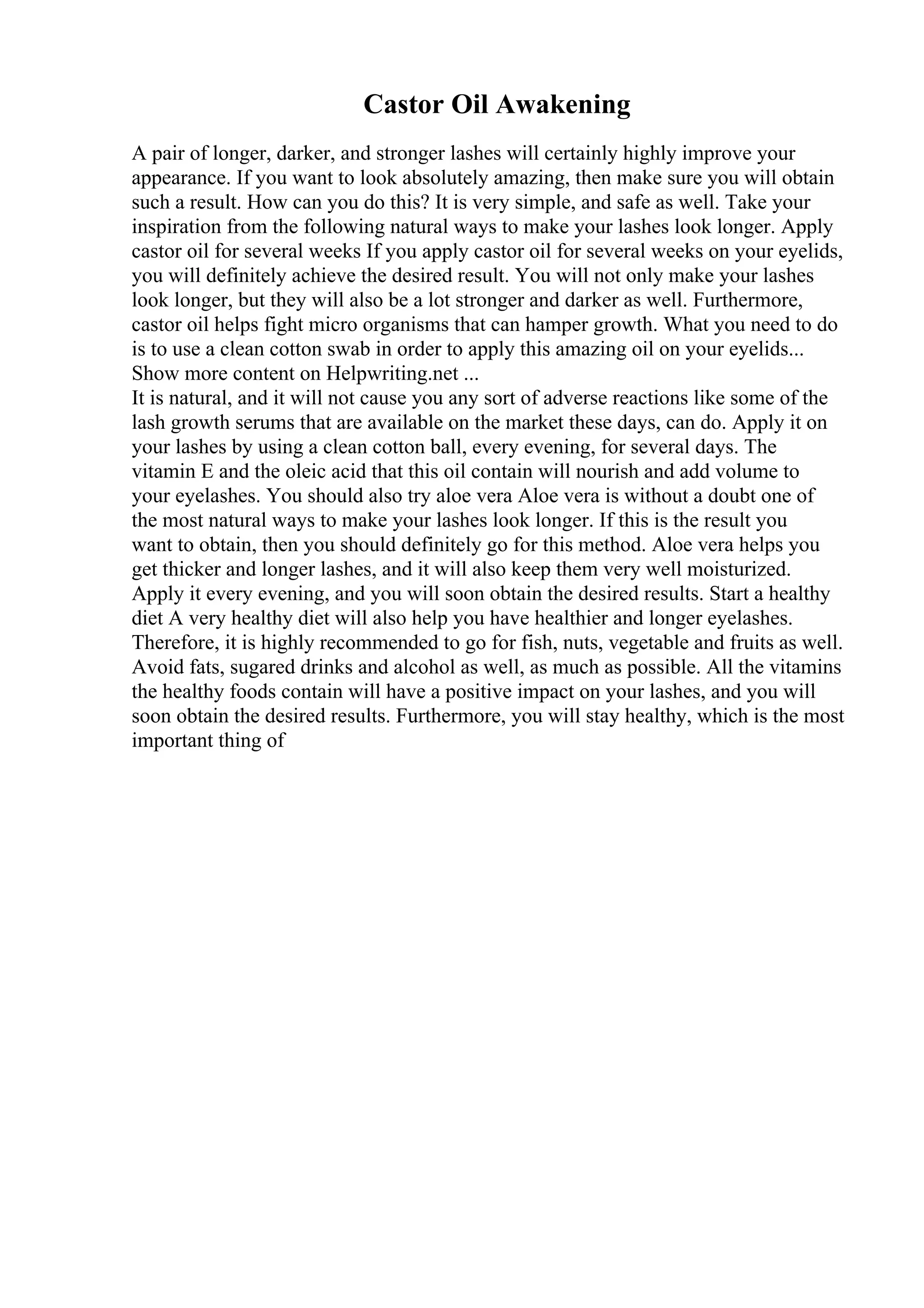 Castor Oil Awakening

A pair of longer, darker, and stronger lashes will certainly highly improve your appearance. If you want to look absolutely amazing, then make sure you will obtain such a result. How can you do this? It is very simple, and safe as well. Take your inspiration from the following natural ways to make your lashes look longer. Apply castor oil for several weeks If you apply castor oil for several weeks on your eyelids, you will definitely achieve the desired result. You will not only make your lashes look longer, but they will also be a lot stronger and darker as well. Furthermore, castor oil helps fight micro organisms that can hamper growth. What you need to do is to use a clean cotton swab in order to apply this amazing oil on your eyelids... Show more content on Helpwriting.net ...
It is natural, and it will not cause you any sort of adverse reactions like some of the lash growth serums that are available on the market these days, can do. Apply it on your lashes by using a clean cotton ball, every evening, for several days. The vitamin E and the oleic acid that this oil contain will nourish and add volume to your eyelashes. You should also try aloe vera Aloe vera is without a doubt one of the most natural ways to make your lashes look longer. If this is the result you want to obtain, then you should definitely go for this method. Aloe vera helps you get thicker and longer lashes, and it will also keep them very well moisturized. Apply it every evening, and you will soon obtain the desired results. Start a healthy diet A very healthy diet will also help you have healthier and longer eyelashes. Therefore, it is highly recommended to go for fish, nuts, vegetable and fruits as well. Avoid fats, sugared drinks and alcohol as well, as much as possible. All the vitamins the healthy foods contain will have a positive impact on your lashes, and you will soon obtain the desired results. Furthermore, you will stay healthy, which is the most important thing of